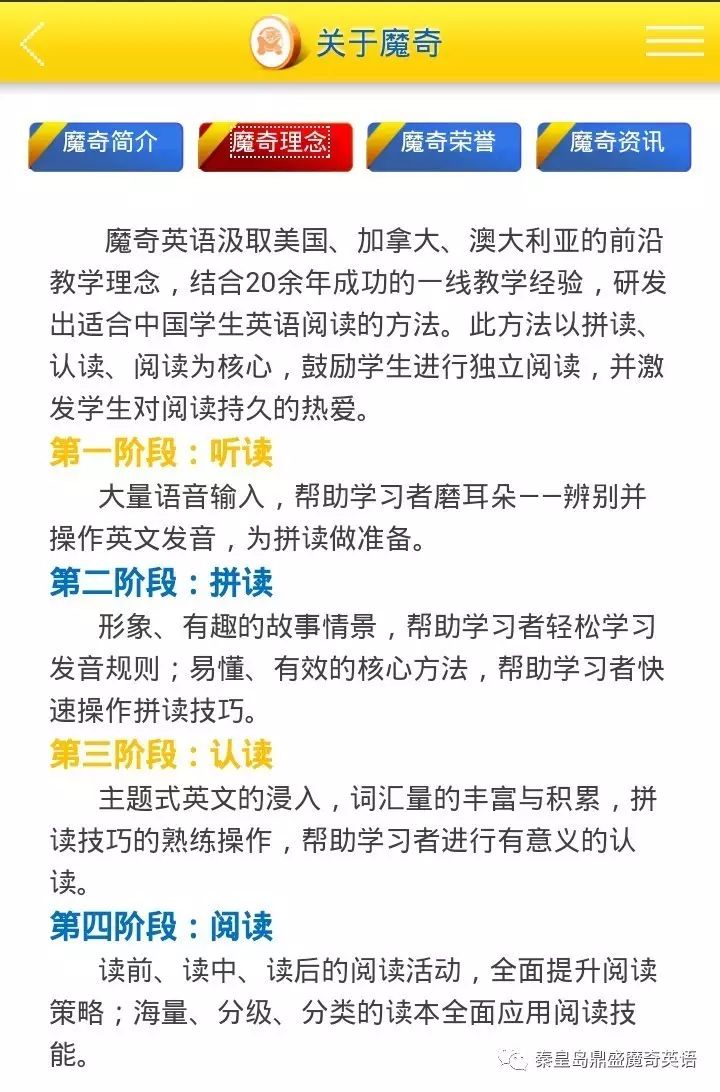 关于魔奇

魔奇简介 魔奇理念 魔奇荣誉 魔奇资讯

魔奇英语汲取美国、加拿大、澳大利亚的前沿教学理念，结合20余年成功的一线教学经验，研发出适合中国学生英语阅读的方法。此方法以拼读、认读、阅读为核心，鼓励学生进行独立阅读，并激发学生对阅读持久的热爱。

第一阶段：听读

大量语音输入，帮助学习者磨耳朵——辨别并操作英文发音，为拼读做准备。

第二阶段：拼读

形象、有趣的故事情景，帮助学习者轻松学习发音规则；易懂、有效的核心方法，帮助学习者快速操作拼读技巧。

第三阶段：认读

主题式英文的浸入，词汇量的丰富与积累，拼读技巧的熟练操作，帮助学习者进行有意义的认读。

第四阶段：阅读

读前、读中、读后的阅读活动，全面提升阅读策略；海量、分级、分类的读本全面应用阅读技能。

秦皇岛鼎盛魔奇英语